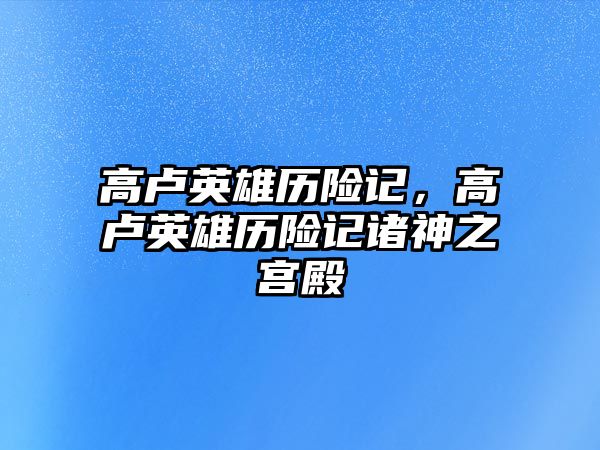 高卢英雄历险记，高卢英雄历险记诸神之宫殿